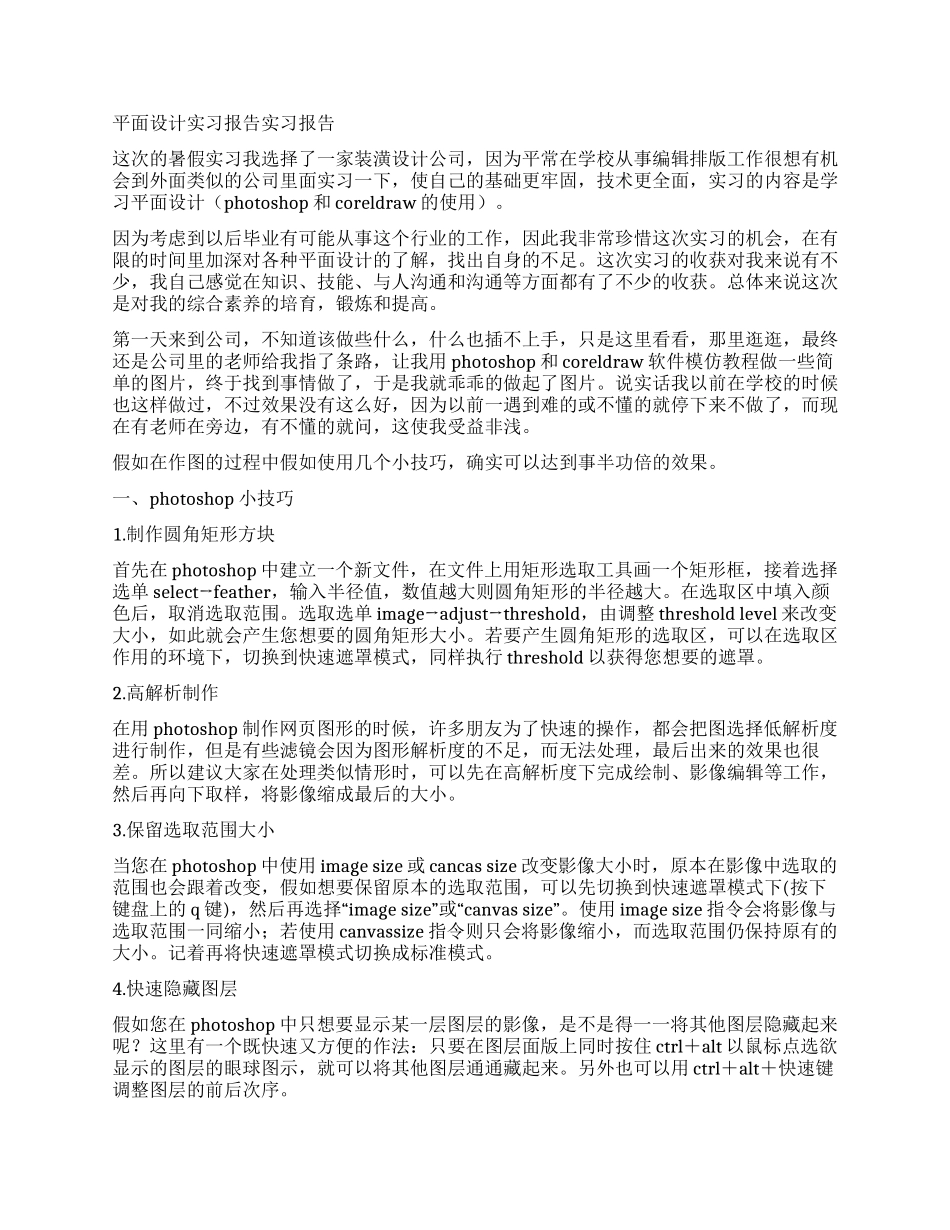 平面设计实习报告实习报告

这次的暑假实习我选择了一家装潢设计公司，因为平常在学校从事编辑排版工作很想有机会到外面类似的公司里面实习一下，使自己的基础更牢固，技术更全面，实习的内容是学习平面设计（photoshop 和 coreldraw 的使用）。

因为考虑到以后毕业有可能从事这个行业的工作，因此我非常珍惜这次实习的机会，在有限的时间里加深对各种平面设计的了解，找出自身的不足。这次实习的收获对我来说有不少，我自己感觉在知识、技能、与人沟通和沟通等方面都有了不少的收获。总体来说这次是对我的综合素养的培育，锻炼和提高。

第一天来到公司，不知道该做些什么，什么也插不上手，只是这里看看，那里逛逛，最终还是公司里的老师给我指了条路，让我用 photoshop 和 coreldraw 软件模仿教程做一些简单的图片，终于找到事情做了，于是我就乖乖的做起了图片。说实话我以前在学校的时候也这样做过，不过效果没有这么好，因为以前一遇到难的或不懂的就停下来不做了，而现在有老师在旁边，有不懂的就问，这使我受益非浅。

假如在作图的过程中假如使用几个小技巧，确实可以达到事半功倍的效果。

一、photoshop 小技巧

1.制作圆角矩形方块

首先在 photoshop 中建立一个新文件，在文件上用矩形选取工具画一个矩形框，接着选择选单 select→feather，输入半径值，数值越大则圆角矩形的半径越大。在选取区中填入颜色后，取消选取范围。选取选单 image→adjust→threshold，由调整 threshold level 来改变大小，如此就会产生您想要的圆角矩形大小。若要产生圆角矩形的选取区，可以在选取区作用的环境下，切换到快速遮罩模式，同样执行 threshold 以获得您想要的遮罩。

2.高解析制作

在用 photoshop 制作网页图形的时候，许多朋友为了快速的操作，都会把图选择低解析度进行制作，但是有些滤镜会因为图形解析度的不足，而无法处理，最后出来的效果也很差。所以建议大家在处理类似情形时，可以先在高解析度下完成绘制、影像编辑等工作，然后再向下取样，将影像缩成最后的大小。

3.保留选取范围大小

当您在 photoshop 中使用 image size 或 cancas size 改变影像大小时，原本在影像中选取的范围也会跟着改变，假如想要保留原本的选取范围，可以先切换到快速遮罩模式下(按下键盘上的 q 键)，然后再选择“image size”或“canvas size”。使用 image size 指令会将影像与选取范围一同缩小；若使用 canvassize 指令则只会将影像缩小，而选取范围仍保持原有的大小。记着再将快速遮罩模式切换成标准模式。

4.快速隐藏图层

假如您在 photoshop 中只想要显示某一层图层的影像，是不是得一一将其他图层隐藏起来呢？这里有一个既快速又方便的作法：只要在图层面版上同时按住 ctrl＋alt 以鼠标点选欲显示的图层的眼球图示，就可以将其他图层通通藏起来。另外也可以用 ctrl＋alt＋快速键调整图层的前后次序。